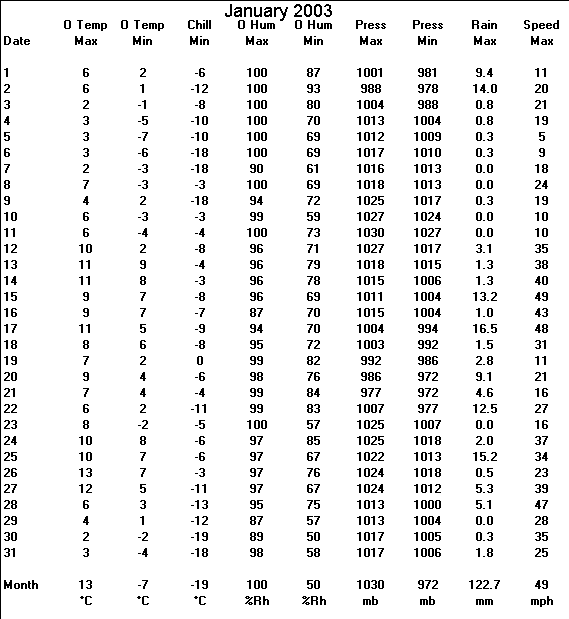 January 2003

| Date | O Temp Max | O Temp Min | Chill Min | O Hum Max | O Hum Min | Press Max | Press Min | Rain Max | Speed Max |
|---|---|---|---|---|---|---|---|---|---|
| 1 | 6 | 2 | -6 | 100 | 87 | 1001 | 981 | 9.4 | 11 |
| 2 | 6 | 1 | -12 | 100 | 93 | 988 | 978 | 14.0 | 20 |
| 3 | 2 | -1 | -8 | 100 | 80 | 1004 | 988 | 0.8 | 21 |
| 4 | 3 | -5 | -10 | 100 | 70 | 1013 | 1004 | 0.8 | 19 |
| 5 | 3 | -7 | -10 | 100 | 69 | 1012 | 1009 | 0.3 | 5 |
| 6 | 3 | -6 | -18 | 100 | 69 | 1017 | 1010 | 0.3 | 9 |
| 7 | 2 | -3 | -18 | 90 | 61 | 1016 | 1013 | 0.0 | 18 |
| 8 | 7 | -3 | -3 | 100 | 69 | 1018 | 1013 | 0.0 | 24 |
| 9 | 4 | 2 | -18 | 94 | 72 | 1025 | 1017 | 0.3 | 19 |
| 10 | 6 | -3 | -3 | 99 | 59 | 1027 | 1024 | 0.0 | 10 |
| 11 | 6 | -4 | -4 | 100 | 73 | 1030 | 1027 | 0.0 | 10 |
| 12 | 10 | 2 | -8 | 96 | 71 | 1027 | 1017 | 3.1 | 35 |
| 13 | 11 | 9 | -4 | 96 | 79 | 1018 | 1015 | 1.3 | 38 |
| 14 | 11 | 8 | -3 | 96 | 78 | 1015 | 1006 | 1.3 | 40 |
| 15 | 9 | 7 | -8 | 96 | 69 | 1011 | 1004 | 13.2 | 49 |
| 16 | 9 | 7 | -7 | 87 | 70 | 1015 | 1004 | 1.0 | 43 |
| 17 | 11 | 5 | -9 | 94 | 70 | 1004 | 994 | 16.5 | 48 |
| 18 | 8 | 6 | -8 | 95 | 72 | 1003 | 992 | 1.5 | 31 |
| 19 | 7 | 2 | 0 | 99 | 82 | 992 | 986 | 2.8 | 11 |
| 20 | 9 | 4 | -6 | 98 | 76 | 986 | 972 | 9.1 | 21 |
| 21 | 7 | 4 | -4 | 99 | 84 | 977 | 972 | 4.6 | 16 |
| 22 | 6 | 2 | -11 | 99 | 83 | 1007 | 977 | 12.5 | 27 |
| 23 | 8 | -2 | -5 | 100 | 57 | 1025 | 1007 | 0.0 | 16 |
| 24 | 10 | 8 | -6 | 97 | 85 | 1025 | 1018 | 2.0 | 37 |
| 25 | 10 | 7 | -6 | 97 | 67 | 1022 | 1013 | 15.2 | 34 |
| 26 | 13 | 7 | -3 | 97 | 76 | 1024 | 1018 | 0.5 | 23 |
| 27 | 12 | 5 | -11 | 97 | 67 | 1024 | 1012 | 5.3 | 39 |
| 28 | 6 | 3 | -13 | 95 | 75 | 1013 | 1000 | 5.1 | 47 |
| 29 | 4 | 1 | -12 | 87 | 57 | 1013 | 1004 | 0.0 | 28 |
| 30 | 2 | -2 | -19 | 89 | 50 | 1017 | 1005 | 0.3 | 35 |
| 31 | 3 | -4 | -18 | 98 | 58 | 1017 | 1006 | 1.8 | 25 |
| Month | 13 | -7 | -19 | 100 | 50 | 1030 | 972 | 122.7 | 49 |
| | °C | °C | °C | %Rh | %Rh | mb | mb | mm | mph |